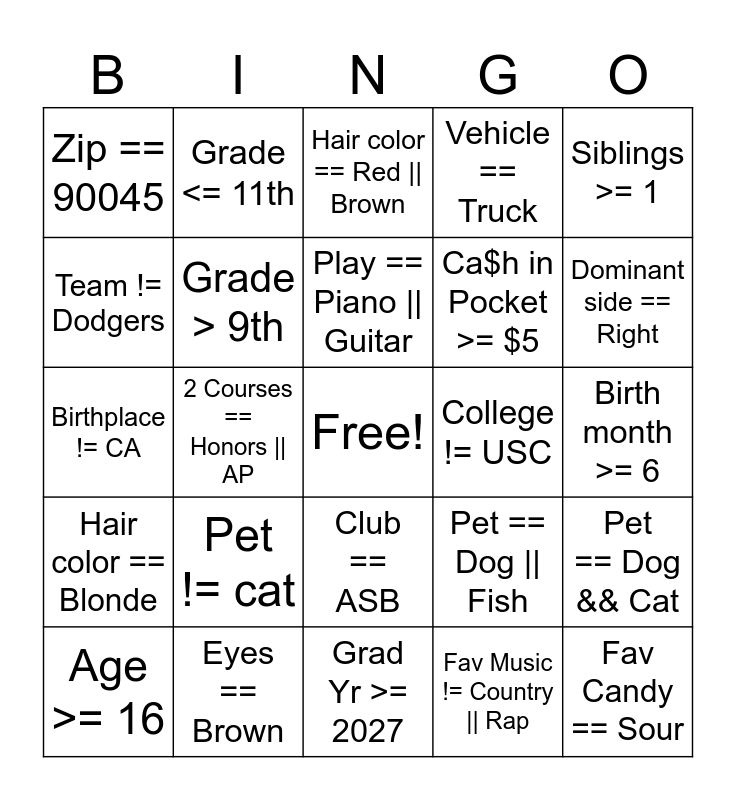 | B | I | N | G | O |
|---|---|---|---|---|
| Zip == 90045 | Grade <= 11th | Hair color == Red \|\| Brown | Vehicle == Truck | Siblings >= 1 |
| Team != Dodgers | Grade > 9th | Play == Piano \|\| Guitar | Ca$h in Pocket >= $5 | Dominant side == Right |
| Birthplace != CA | 2 Courses == Honors \|\| AP | Free! | College != USC | Birth month >= 6 |
| Hair color == Blonde | Pet != cat | Club == ASB | Pet == Dog \|\| Fish | Pet == Dog && Cat |
| Age >= 16 | Eyes == Brown | Grad Yr >= 2027 | Fav Music != Country \|\| Rap | Fav Candy == Sour |